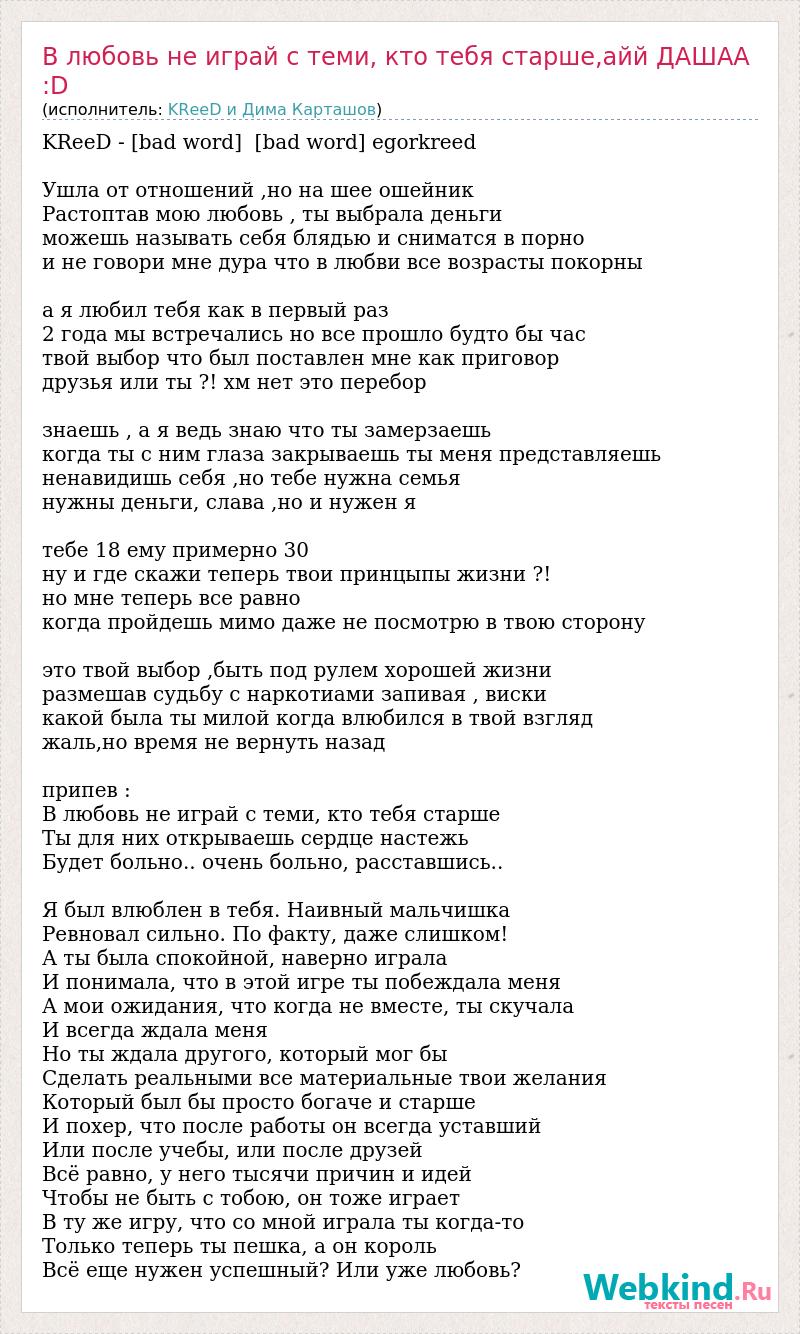 В любовь не играй с теми, кто тебя старше,айй ДАШАА :D
(исполнитель: KReeD и Дима Карташов)

KReeD - [bad word] [bad word] egorkreed

Ушла от отношений ,но на шее ошейник
Растоптав мою любовь , ты выбрала деньги
можешь называть себя блядью и сниматся в порно
и не говори мне дура что в любви все возрасты покорны

а я любил тебя как в первый раз
2 года мы встречались но все прошло будто бы час
твой выбор что был поставлен мне как приговор
друзья или ты ?! хм нет это перебор

знаешь , а я ведь знаю что ты замерзаешь
когда ты с ним глаза закрываешь ты меня представляешь
ненавидишь себя ,но тебе нужна семья
нужны деньги, слава ,но и нужен я

тебе 18 ему примерно 30
ну и где скажи теперь твои принцыпы жизни ?!
но мне теперь все равно
когда пройдешь мимо даже не посмотрю в твою сторону

это твой выбор ,быть под рулем хорошей жизни
размешав судьбу с наркотиами запивая , виски
какой была ты милой когда влюбился в твой взгляд
жаль,но время не вернуть назад

припев :
В любовь не играй с теми, кто тебя старше
Ты для них открываешь сердце настежь
Будет больно.. очень больно, расставшись..

Я был влюблен в тебя. Наивный мальчишка
Ревновал сильно. По факту, даже слишком!
А ты была спокойной, наверно играла
И понимала, что в этой игре ты побеждала меня
А мои ожидания, что когда не вместе, ты скучала
И всегда ждала меня
Но ты ждала другого, который мог бы
Сделать реальными все материальные твои желания
Который был бы просто богаче и старше
И похер, что после работы он всегда уставший
Или после учебы, или после друзей
Всё равно, у него тысячи причин и идей
Чтобы не быть с тобою, он тоже играет
В ту же игру, что со мной играла ты когда-то
Только теперь ты пешка, а он король
Всё еще нужен успешный? Или уже любовь?

Webkind.Ru
тексты песен